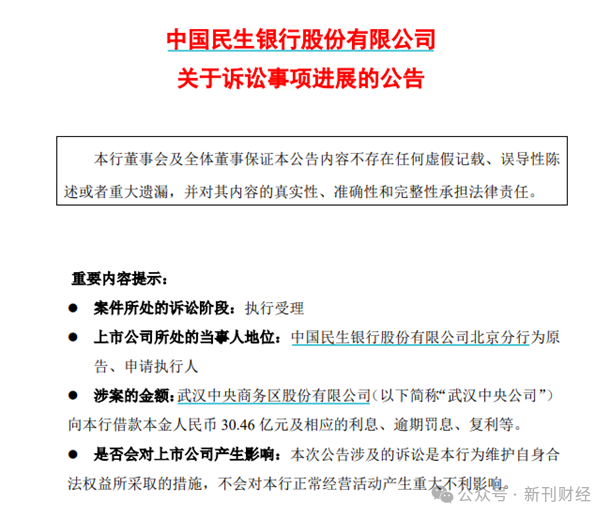 中国民生银行股份有限公司
关于诉讼事项进展的公告

本行董事会及全体董事保证本公告内容不存在任何虚假记载、误导性陈述或者重大遗漏，并对其内容的真实性、准确性和完整性承担法律责任。

重要内容提示：

● 案件所处的诉讼阶段：执行受理

● 上市公司所处的当事人地位：中国民生银行股份有限公司北京分行为原告、申请执行人

● 涉案的金额：武汉中央商务区股份有限公司（以下简称“武汉中央公司”）向本行借款本金人民币 30.46 亿元及相应的利息、逾期罚息、复利等。

● 是否会对上市公司产生影响：本次公告涉及的诉讼是本行为维护自身合法权益所采取的措施，不会对本行正常经营活动产生重大不利影响。

公众号 · 新刊财经